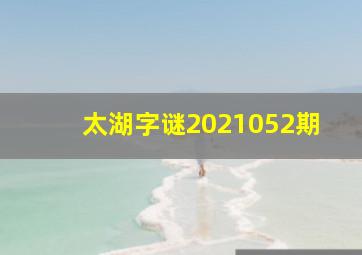 太湖字谜2021052期